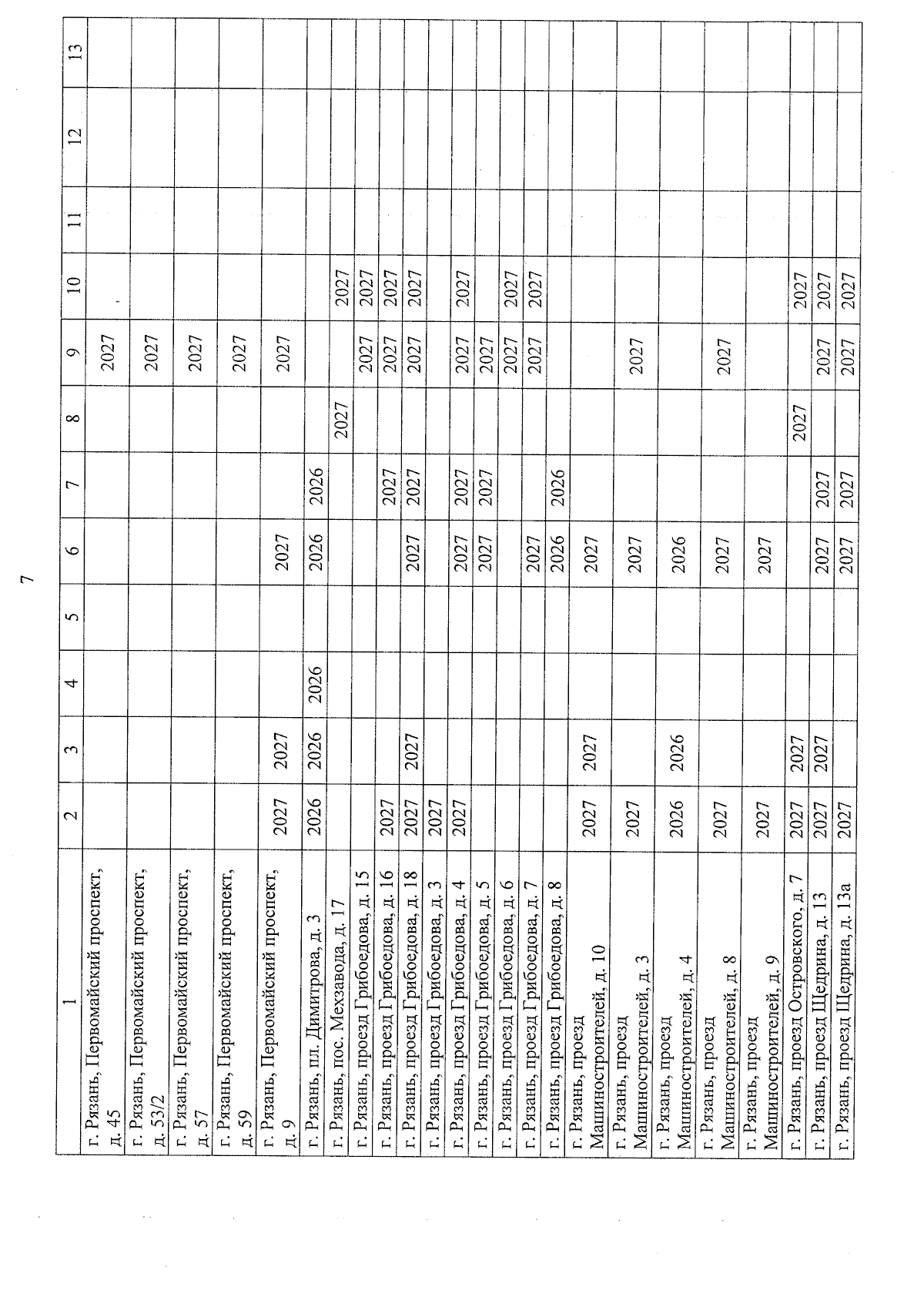 7

| 1 | 2 | 3 | 4 | 5 | 6 | 7 | 8 | 9 | 10 | 11 | 12 | 13 |
|---|---|---|---|---|---|---|---|---|---|---|---|---|
| г. Рязань, Первомайский проспект, д. 45 | | | | | | | | 2027 | | | | |
| г. Рязань, Первомайский проспект, д. 53/2 | | | | | | | | 2027 | | | | |
| г. Рязань, Первомайский проспект, д. 57 | | | | | | | | 2027 | | | | |
| г. Рязань, Первомайский проспект, д. 59 | | | | | | | | 2027 | | | | |
| г. Рязань, Первомайский проспект, д. 9 | 2027 | 2027 | | | 2027 | | | 2027 | | | | |
| г. Рязань, пл. Димитрова, д. 3 | 2026 | 2026 | 2026 | | 2026 | 2026 | | | | | | |
| г. Рязань, пос. Мехзавода, д. 17 | | | | | | | 2027 | | 2027 | | | |
| г. Рязань, проезд Грибоедова, д. 15 | | | | | | | | 2027 | 2027 | | | |
| г. Рязань, проезд Грибоедова, д. 16 | 2027 | | | | | 2027 | | 2027 | 2027 | | | |
| г. Рязань, проезд Грибоедова, д. 18 | 2027 | 2027 | | | 2027 | 2027 | | 2027 | 2027 | | | |
| г. Рязань, проезд Грибоедова, д. 3 | 2027 | | | | | | | | | | | |
| г. Рязань, проезд Грибоедова, д. 4 | 2027 | | | | 2027 | 2027 | | 2027 | 2027 | | | |
| г. Рязань, проезд Грибоедова, д. 5 | | | | | 2027 | 2027 | | 2027 | | | | |
| г. Рязань, проезд Грибоедова, д. 6 | | | | | | | | 2027 | 2027 | | | |
| г. Рязань, проезд Грибоедова, д. 7 | | | | | 2027 | | | 2027 | 2027 | | | |
| г. Рязань, проезд Грибоедова, д. 8 | | | | | 2026 | 2026 | | | | | | |
| г. Рязань, проезд Машиностроителей, д. 10 | 2027 | 2027 | | | 2027 | | | | | | | |
| г. Рязань, проезд Машиностроителей, д. 3 | 2027 | | | | 2027 | | | 2027 | | | | |
| г. Рязань, проезд Машиностроителей, д. 4 | 2026 | 2026 | | | 2026 | | | | | | | |
| г. Рязань, проезд Машиностроителей, д. 8 | 2027 | | | | 2027 | | | 2027 | | | | |
| г. Рязань, проезд Машиностроителей, д. 9 | 2027 | | | | 2027 | | | | | | | |
| г. Рязань, проезд Островского, д. 7 | 2027 | 2027 | | | | | 2027 | | 2027 | | | |
| г. Рязань, проезд Щедрина, д. 13 | 2027 | 2027 | | | 2027 | 2027 | | 2027 | 2027 | | | |
| г. Рязань, проезд Щедрина, д. 13а | 2027 | | | | 2027 | 2027 | | 2027 | 2027 | | | |